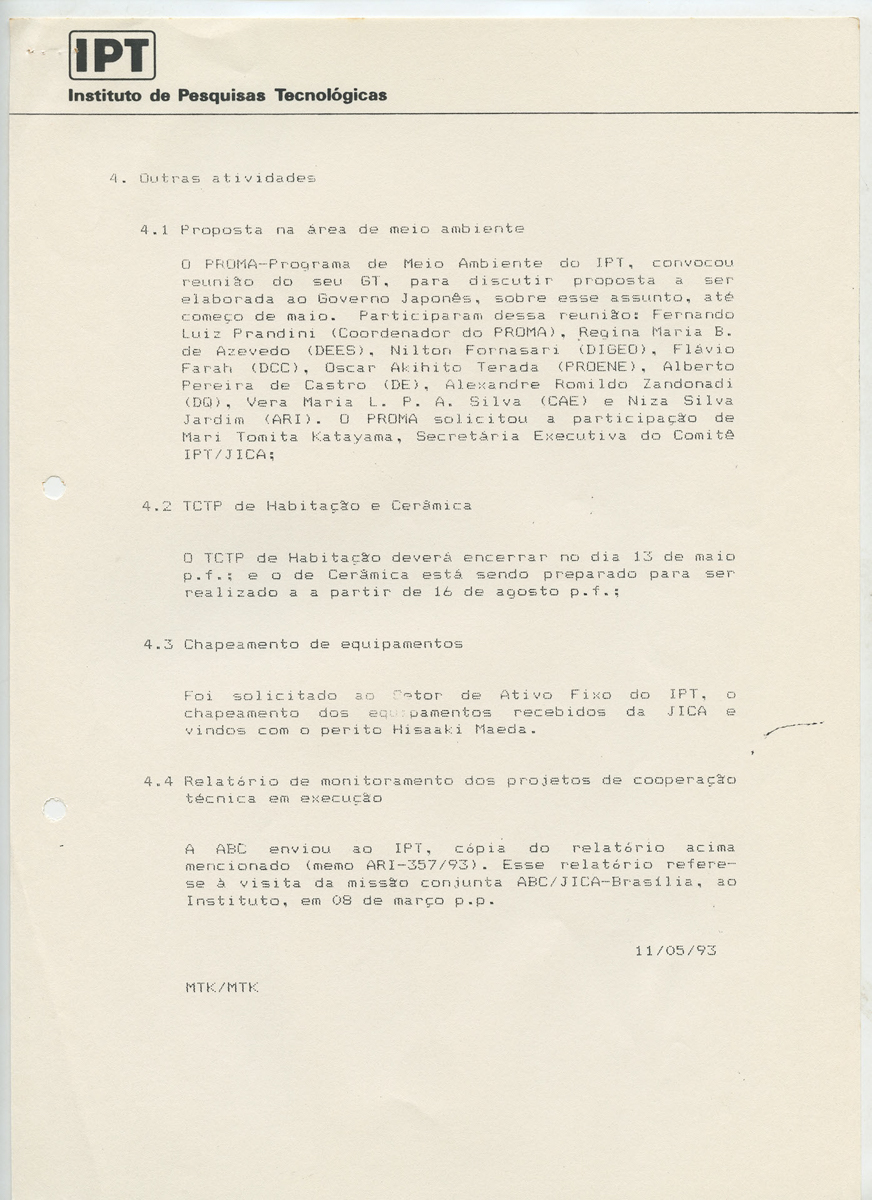 IPT
Instituto de Pesquisas Tecnológicas

4. Outras atividades

4.1 Proposta na área de meio ambiente

O PROMA-Programa de Meio Ambiente do IPT, convocou reunião do seu GT, para discutir proposta a ser elaborada ao Governo Japonês, sobre esse assunto, até começo de maio. Participaram dessa reunião: Fernando Luiz Prandini (Coordenador do PROMA), Regina Maria B. de Azevedo (DEES), Nilton Fornasari (DIGEO), Flávio Farah (DCC), Oscar Akihito Terada (PROENE), Alberto Pereira de Castro (DE), Alexandre Romildo Zandonadi (DQ), Vera Maria L. P. A. Silva (CAE) e Niza Silva Jardim (ARI). O PROMA solicitou a participação de Mari Tomita Katayama, Secretária Executiva do Comitê IPT/JICA;

4.2 TCTP de Habitação e Cerâmica

O TCTP de Habitação deverá encerrar no dia 13 de maio p.f.; e o de Cerâmica está sendo preparado para ser realizado a a partir de 16 de agosto p.f.;

4.3 Chapeamento de equipamentos

Foi solicitado ao Setor de Ativo Fixo do IPT, o chapeamento dos equipamentos recebidos da JICA e vindos com o perito Hisaaki Maeda.

4.4 Relatório de monitoramento dos projetos de cooperação técnica em execução

A ABC enviou ao IPT, cópia do relatório acima mencionado (memo ARI-357/93). Esse relatório refere-se à visita da missão conjunta ABC/JICA-Brasília, ao Instituto, em 08 de março p.p.

11/05/93

MTK/MTK